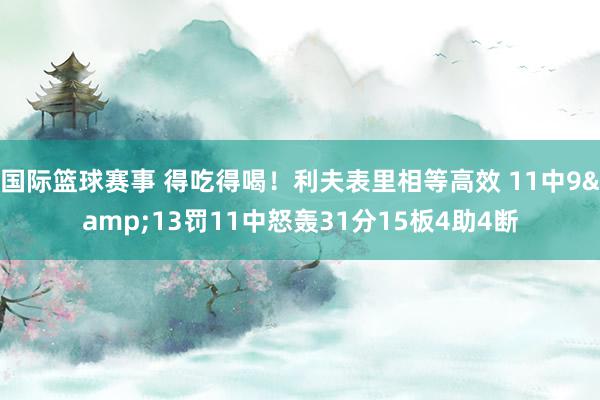 国际篮球赛事 得吃得喝！利夫表里相等高效 11中9&amp;13罚11中怒轰31分15板4助4断